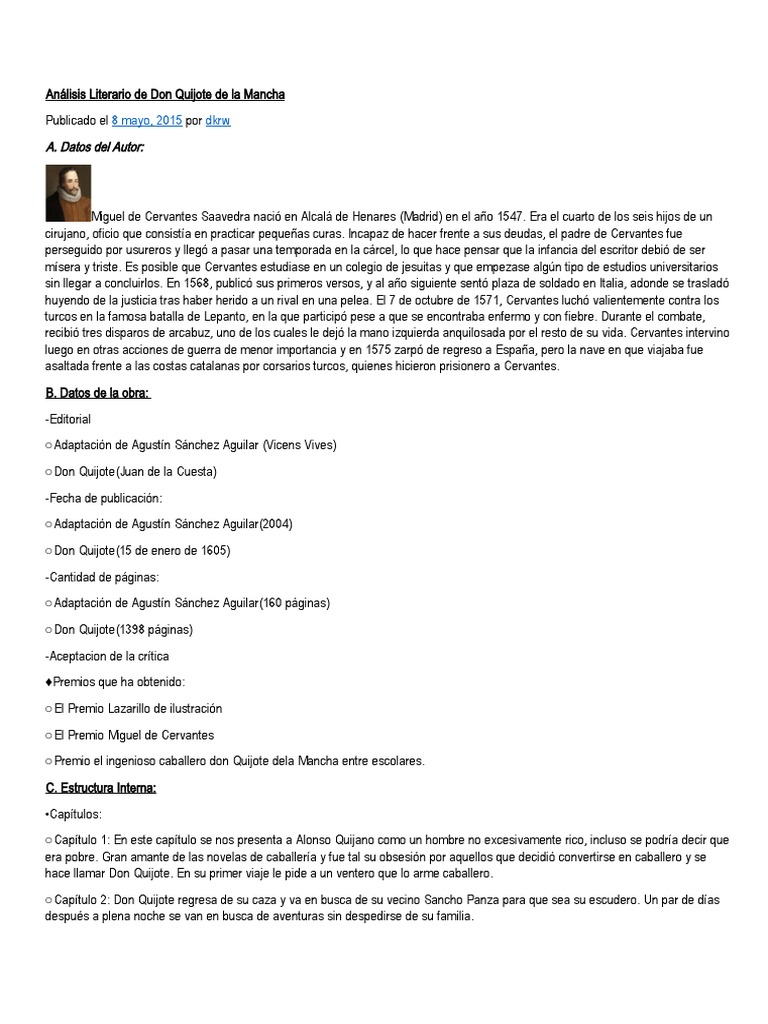 Análisis Literario de Don Quijote de la Mancha

Publicado el 8 mayo, 2015 por dkrw

A. Datos del Autor:

Miguel de Cervantes Saavedra nació en Alcalá de Henares (Madrid) en el año 1547. Era el cuarto de los seis hijos de un cirujano, oficio que consistía en practicar pequeñas curas. Incapaz de hacer frente a sus deudas, el padre de Cervantes fue perseguido por usureros y llegó a pasar una temporada en la cárcel, lo que hace pensar que la infancia del escritor debió de ser mísera y triste. Es posible que Cervantes estudiase en un colegio de jesuitas y que empezase algún tipo de estudios universitarios sin llegar a concluirlos. En 1568, publicó sus primeros versos, y al año siguiente sentó plaza de soldado en Italia, adonde se trasladó huyendo de la justicia tras haber herido a un rival en una pelea. El 7 de octubre de 1571, Cervantes luchó valientemente contra los turcos en la famosa batalla de Lepanto, en la que participó pese a que se encontraba enfermo y con fiebre. Durante el combate, recibió tres disparos de arcabuz, uno de los cuales le dejó la mano izquierda anquilosada por el resto de su vida. Cervantes intervino luego en otras acciones de guerra de menor importancia y en 1575 zarpó de regreso a España, pero la nave en que viajaba fue asaltada frente a las costas catalanas por corsarios turcos, quienes hicieron prisionero a Cervantes.

B. Datos de la obra:

-Editorial

○ Adaptación de Agustín Sánchez Aguilar (Vicens Vives)

○ Don Quijote(Juan de la Cuesta)

-Fecha de publicación:

○ Adaptación de Agustín Sánchez Aguilar(2004)

○ Don Quijote(15 de enero de 1605)

-Cantidad de páginas:

○ Adaptación de Agustín Sánchez Aguilar(160 páginas)

○ Don Quijote(1398 páginas)

-Aceptacion de la crítica

♦Premios que ha obtenido:

○ El Premio Lazarillo de ilustración

○ El Premio Miguel de Cervantes

○ Premio el ingenioso caballero don Quijote dela Mancha entre escolares.

C. Estructura Interna:

•Capítulos:

○ Capítulo 1: En este capítulo se nos presenta a Alonso Quijano como un hombre no excesivamente rico, incluso se podría decir que era pobre. Gran amante de las novelas de caballería y fue tal su obsesión por aquellos que decidió convertirse en caballero y se hace llamar Don Quijote. En su primer viaje le pide a un ventero que lo arme caballero.

○ Capítulo 2: Don Quijote regresa de su caza y va en busca de su vecino Sancho Panza para que sea su escudero. Un par de días después a plena noche se van en busca de aventuras sin despedirse de su familia.